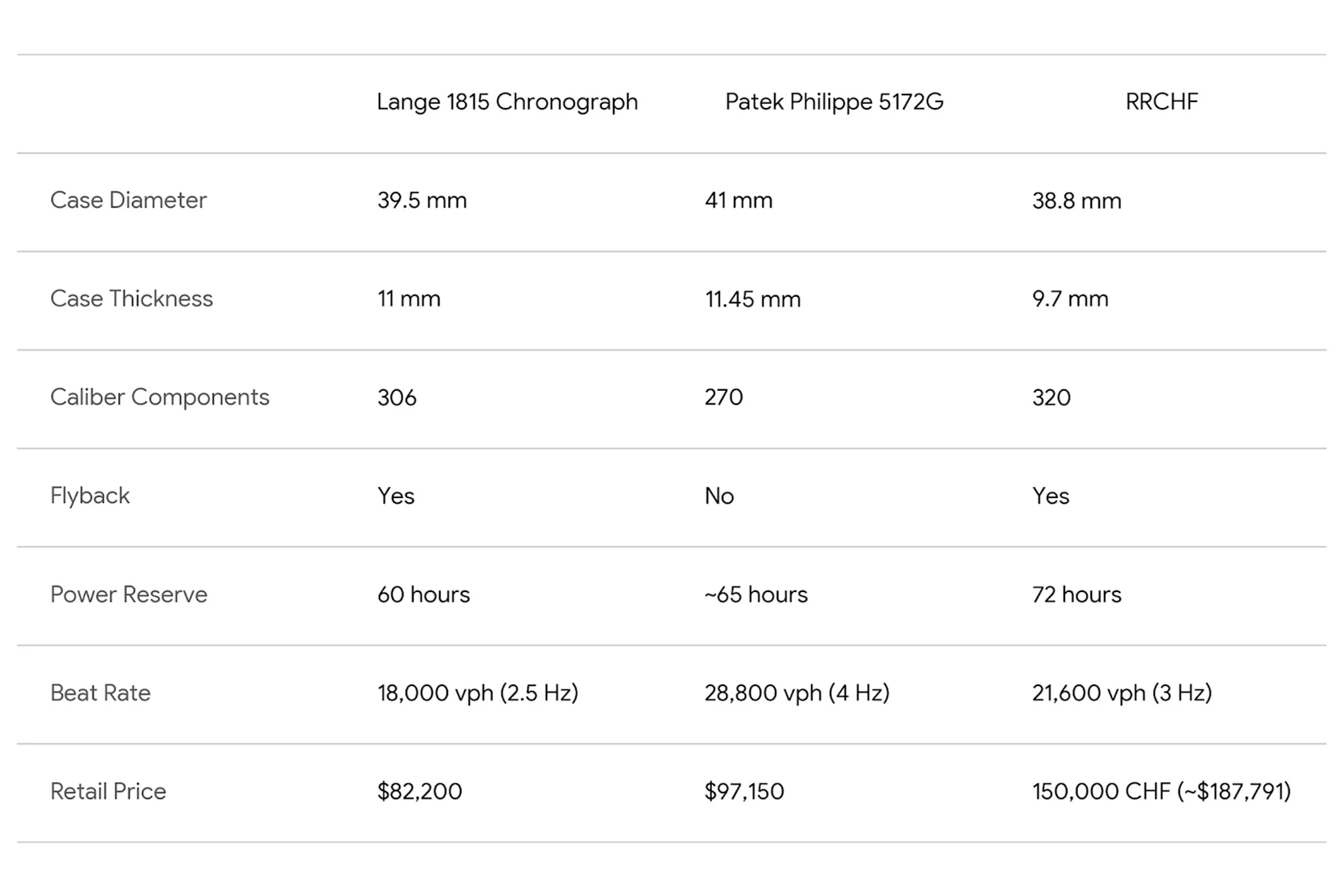 |  | Lange 1815 Chronograph | Patek Philippe 5172G | RRCHF |
|---|---|---|---|
| Case Diameter | 39.5 mm | 41 mm | 38.8 mm |
| Case Thickness | 11 mm | 11.45 mm | 9.7 mm |
| Caliber Components | 306 | 270 | 320 |
| Flyback | Yes | No | Yes |
| Power Reserve | 60 hours | ~65 hours | 72 hours |
| Beat Rate | 18,000 vph (2.5 Hz) | 28,800 vph (4 Hz) | 21,600 vph (3 Hz) |
| Retail Price | $82,200 | $97,150 | 150,000 CHF (~$187,791) |